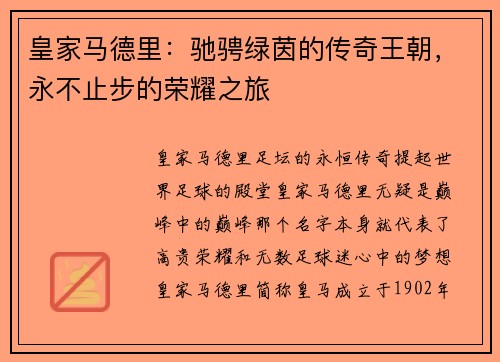 皇家马德里：驰骋绿茵的传奇王朝，永不止步的荣耀之旅

皇家马德里足坛的永恒传奇提起世界足球的殿堂皇家马德里无疑是巅峰中的巅峰那个名字本身就代表了高贵荣耀和无数足球迷心中的梦想皇家马德里简称皇马成立于1902年